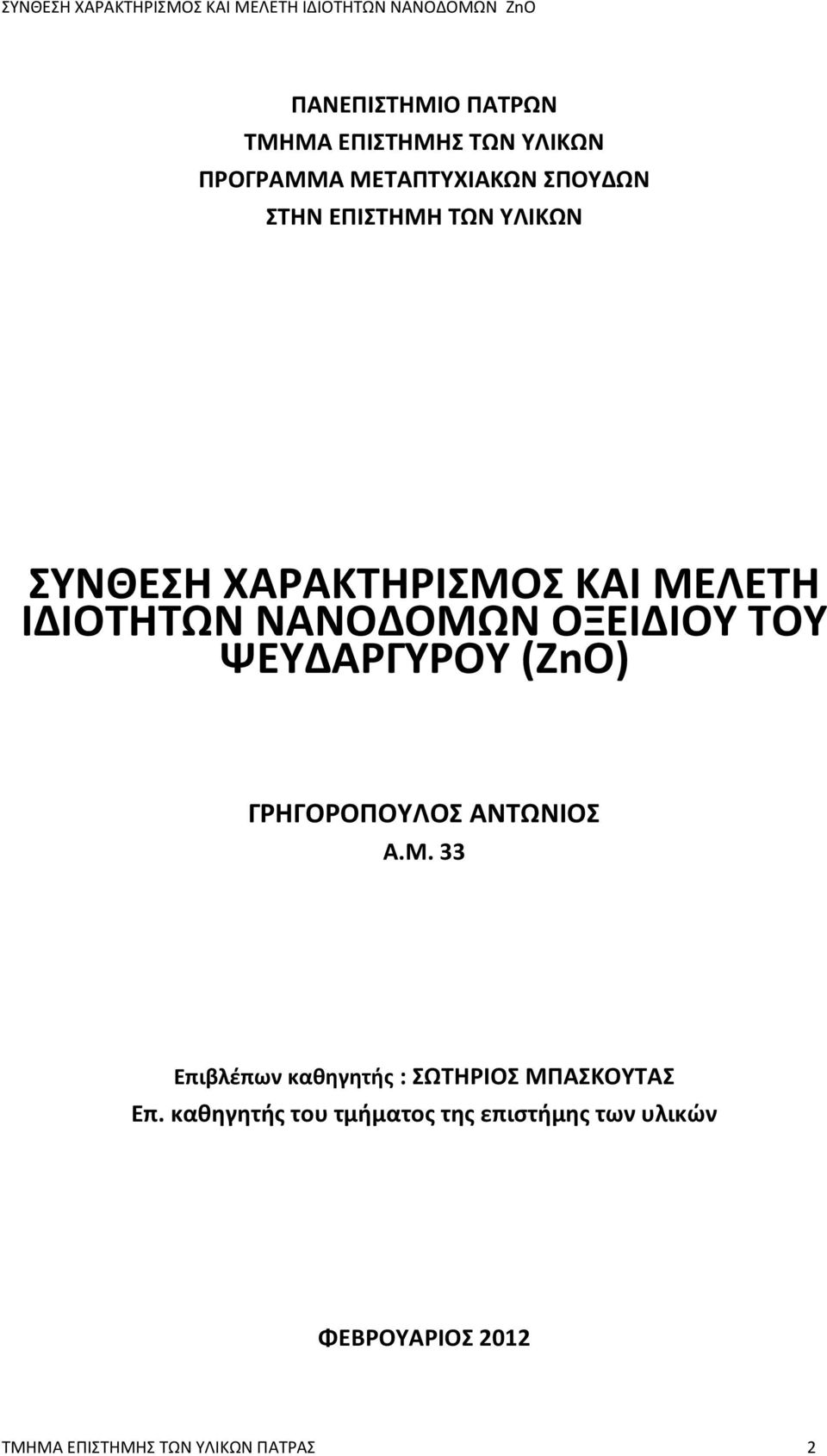 ΣΥΝΘΕΣΗ ΧΑΡΑΚΤΗΡΙΣΜΟΣ ΚΑΙ ΜΕΛΕΤΗ ΙΔΙΟΤΗΤΩΝ ΝΑΝΟΔΟΜΩΝ ZnO

ΠΑΝΕΠΙΣΤΗΜΙΟ ΠΑΤΡΩΝ
ΤΜΗΜΑ ΕΠΙΣΤΗΜΗΣ ΤΩΝ ΥΛΙΚΩΝ
ΠΡΟΓΡΑΜΜΑ ΜΕΤΑΠΤΥΧΙΑΚΩΝ ΣΠΟΥΔΩΝ
ΣΤΗΝ ΕΠΙΣΤΗΜΗ ΤΩΝ ΥΛΙΚΩΝ

ΣΥΝΘΕΣΗ ΧΑΡΑΚΤΗΡΙΣΜΟΣ ΚΑΙ ΜΕΛΕΤΗ ΙΔΙΟΤΗΤΩΝ ΝΑΝΟΔΟΜΩΝ ΟΞΕΙΔΙΟΥ ΤΟΥ ΨΕΥΔΑΡΓΥΡΟΥ (ZnO)

ΓΡΗΓΟΡΟΠΟΥΛΟΣ ΑΝΤΩΝΙΟΣ
Α.Μ. 33

Επιβλέπων καθηγητής : ΣΩΤΗΡΙΟΣ ΜΠΑΣΚΟΥΤΑΣ
Επ. καθηγητής του τμήματος της επιστήμης των υλικών

ΦΕΒΡΟΥΑΡΙΟΣ 2012

ΤΜΗΜΑ ΕΠΙΣΤΗΜΗΣ ΤΩΝ ΥΛΙΚΩΝ ΠΑΤΡΑΣ 2